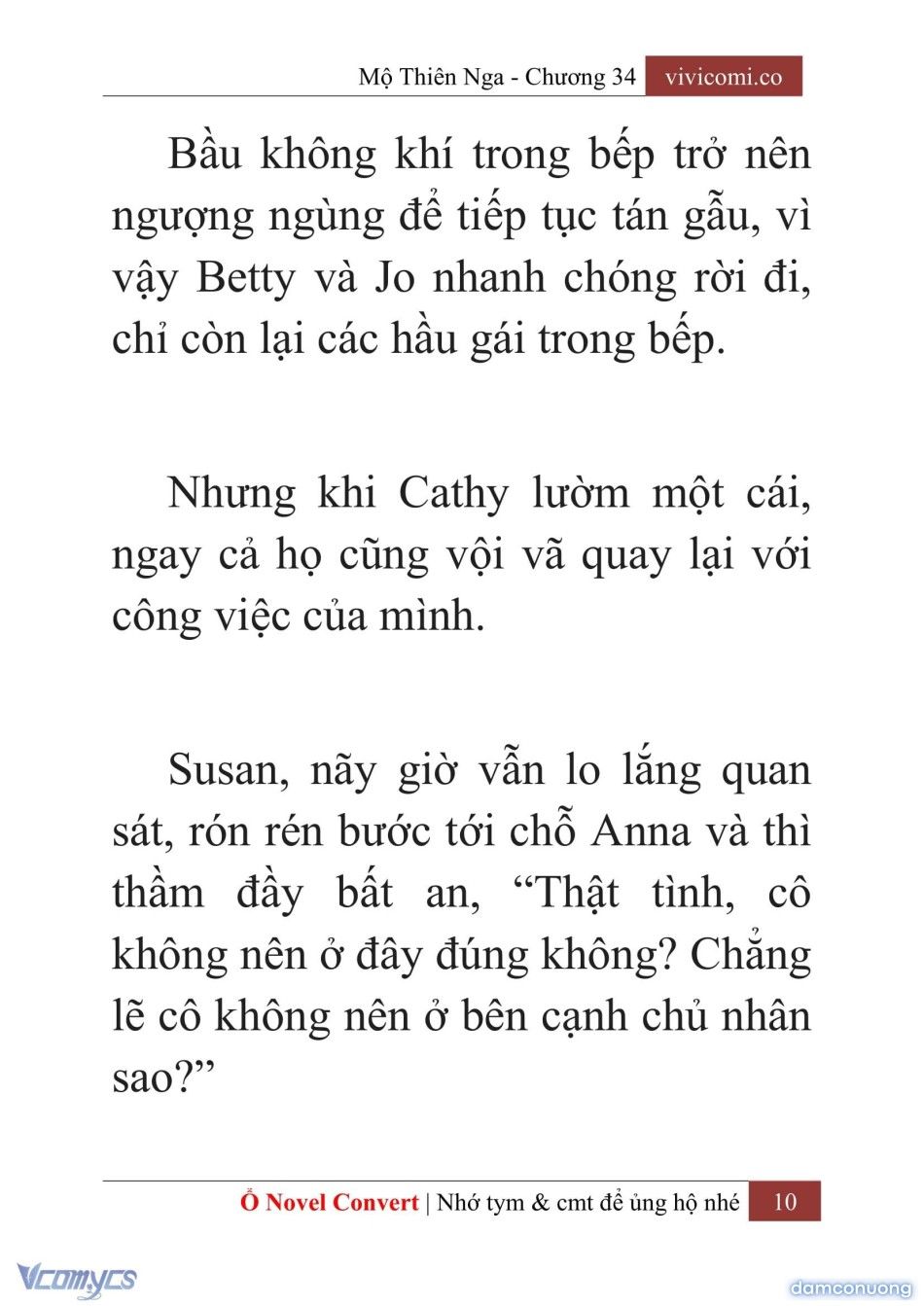 Mộ Thiên Nga - Chương 34 vivicomi.co

Bầu không khí trong bếp trở nên ngượng ngùng để tiếp tục tán gẫu, vì vậy Betty và Jo nhanh chóng rời đi, chỉ còn lại các hầu gái trong bếp.

Nhưng khi Cathy lườm một cái, ngay cả họ cũng vội vã quay lại với công việc của mình.

Susan, nãy giờ vẫn lo lắng quan sát, rón rén bước tới chỗ Anna và thì thầm đầy bất an, “Thật tình, cô không nên ở đây đúng không? Chẳng lẽ cô không nên ở bên cạnh chủ nhân sao?”

Ổ Novel Convert | Nhớ tym & cmt để ủng hộ nhé 10

Vcomycs

damconuong